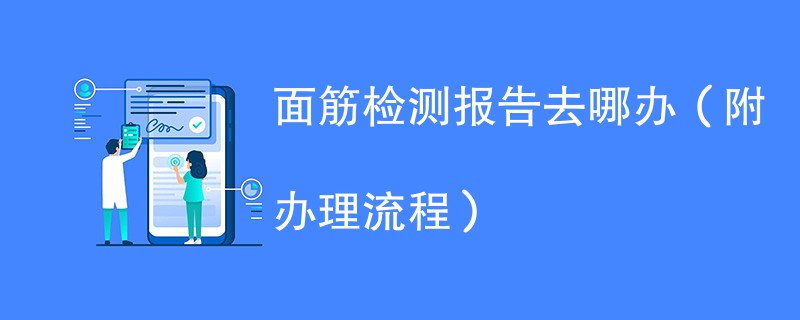 面筋检测报告去哪办（附办理流程）